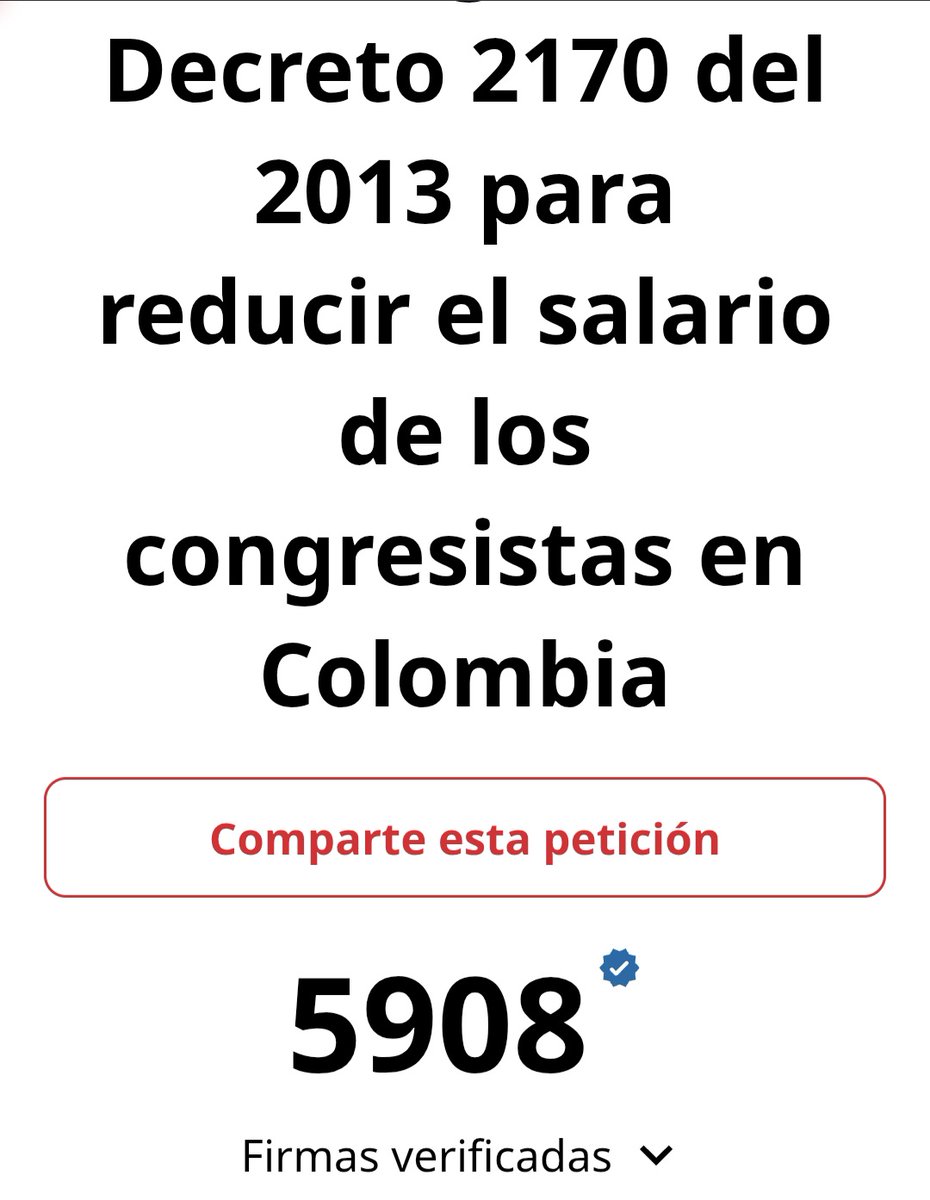 Decreto 2170 del 2013 para reducir el salario de los congresistas en Colombia

Comparte esta petición

5908

Firmas verificadas